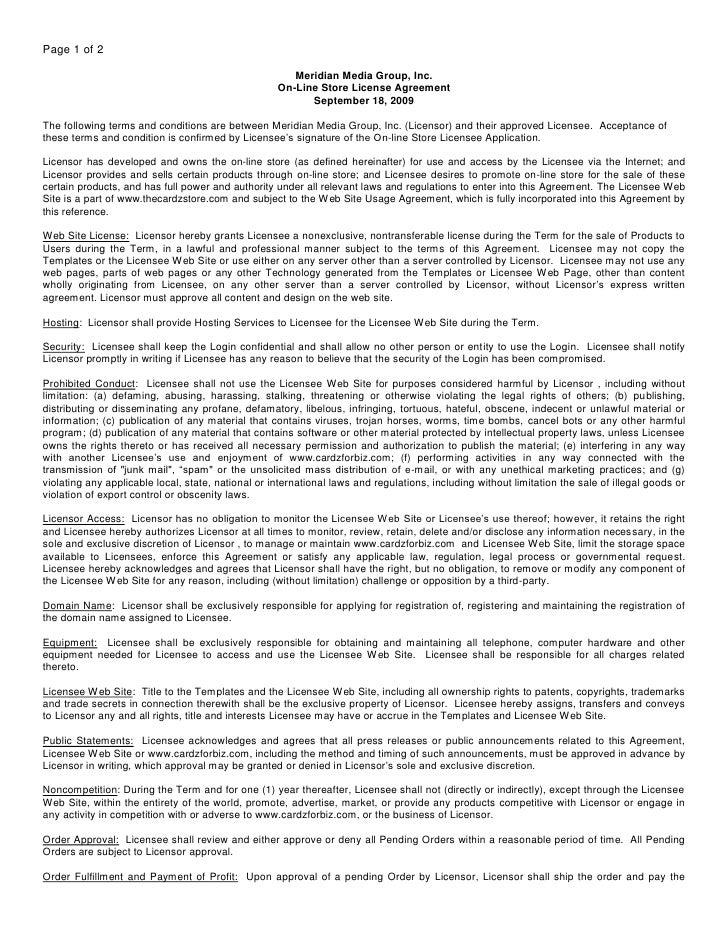 Page 1 of 2

Meridian Media Group, Inc.
On-Line Store License Agreement
September 18, 2009

The following terms and conditions are between Meridian Media Group, Inc. (Licensor) and their approved Licensee. Acceptance of these terms and condition is confirmed by Licensee's signature of the On-line Store Licensee Application.

Licensor has developed and owns the on-line store (as defined hereinafter) for use and access by the Licensee via the Internet; and Licensor provides and sells certain products through on-line store; and Licensee desires to promote on-line store for the sale of these certain products, and has full power and authority under all relevant laws and regulations to enter into this Agreement. The Licensee Web Site is a part of www.thecardzstore.com and subject to the Web Site Usage Agreement, which is fully incorporated into this Agreement by this reference.

Web Site License: Licensor hereby grants Licensee a nonexclusive, nontransferable license during the Term for the sale of Products to Users during the Term, in a lawful and professional manner subject to the terms of this Agreement. Licensee may not copy the Templates or the Licensee Web Site or use either on any server other than a server controlled by Licensor. Licensee may not use any web pages, parts of web pages or any other Technology generated from the Templates or Licensee Web Page, other than content wholly originating from Licensee, on any other server than a server controlled by Licensor, without Licensor's express written agreement. Licensor must approve all content and design on the web site.

Hosting: Licensor shall provide Hosting Services to Licensee for the Licensee Web Site during the Term.

Security: Licensee shall keep the Login confidential and shall allow no other person or entity to use the Login. Licensee shall notify Licensor promptly in writing if Licensee has any reason to believe that the security of the Login has been compromised.

Prohibited Conduct: Licensee shall not use the Licensee Web Site for purposes considered harmful by Licensor , including without limitation: (a) defaming, abusing, harassing, stalking, threatening or otherwise violating the legal rights of others; (b) publishing, distributing or disseminating any profane, defamatory, libelous, infringing, tortuous, hateful, obscene, indecent or unlawful material or information; (c) publication of any material that contains viruses, trojan horses, worms, time bombs, cancel bots or any other harmful program; (d) publication of any material that contains software or other material protected by intellectual property laws, unless Licensee owns the rights thereto or has received all necessary permission and authorization to publish the material; (e) interfering in any way with another Licensee's use and enjoyment of www.cardzforbiz.com; (f) performing activities in any way connected with the transmission of "junk mail", "spam" or the unsolicited mass distribution of e-mail, or with any unethical marketing practices; and (g) violating any applicable local, state, national or international laws and regulations, including without limitation the sale of illegal goods or violation of export control or obscenity laws.

Licensor Access: Licensor has no obligation to monitor the Licensee Web Site or Licensee's use thereof; however, it retains the right and Licensee hereby authorizes Licensor at all times to monitor, review, retain, delete and/or disclose any information necessary, in the sole and exclusive discretion of Licensor , to manage or maintain www.cardzforbiz.com and Licensee Web Site, limit the storage space available to Licensees, enforce this Agreement or satisfy any applicable law, regulation, legal process or governmental request. Licensee hereby acknowledges and agrees that Licensor shall have the right, but no obligation, to remove or modify any component of the Licensee Web Site for any reason, including (without limitation) challenge or opposition by a third-party.

Domain Name: Licensor shall be exclusively responsible for applying for registration of, registering and maintaining the registration of the domain name assigned to Licensee.

Equipment: Licensee shall be exclusively responsible for obtaining and maintaining all telephone, computer hardware and other equipment needed for Licensee to access and use the Licensee Web Site. Licensee shall be responsible for all charges related thereto.

Licensee Web Site: Title to the Templates and the Licensee Web Site, including all ownership rights to patents, copyrights, trademarks and trade secrets in connection therewith shall be the exclusive property of Licensor. Licensee hereby assigns, transfers and conveys to Licensor any and all rights, title and interests Licensee may have or accrue in the Templates and Licensee Web Site.

Public Statements: Licensee acknowledges and agrees that all press releases or public announcements related to this Agreement, Licensee Web Site or www.cardzforbiz.com, including the method and timing of such announcements, must be approved in advance by Licensor in writing, which approval may be granted or denied in Licensor's sole and exclusive discretion.

Noncompetition: During the Term and for one (1) year thereafter, Licensee shall not (directly or indirectly), except through the Licensee Web Site, within the entirety of the world, promote, advertise, market, or provide any products competitive with Licensor or engage in any activity in competition with or adverse to www.cardzforbiz.com, or the business of Licensor.

Order Approval: Licensee shall review and either approve or deny all Pending Orders within a reasonable period of time. All Pending Orders are subject to Licensor approval.

Order Fulfillment and Payment of Profit: Upon approval of a pending Order by Licensor, Licensor shall ship the order and pay the